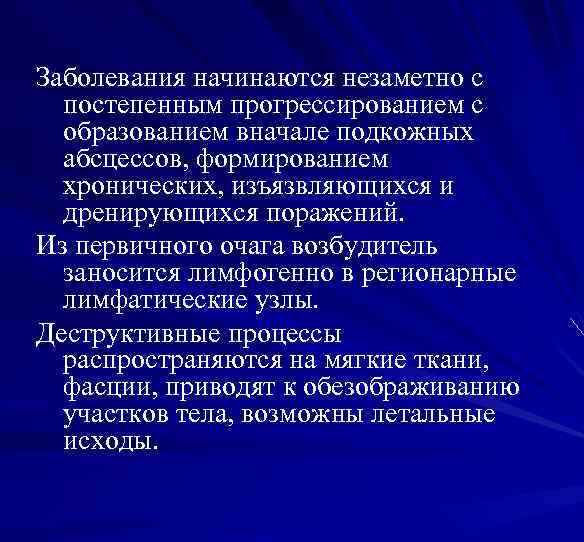 Заболевания начинаются незаметно с постепенным прогрессированием с образованием вначале подкожных абсцессов, формированием хронических, изъязвляющихся и дренирующихся поражений.

Из первичного очага возбудитель заносится лимфогенно в регионарные лимфатические узлы.

Деструктивные процессы распространяются на мягкие ткани, фасции, приводят к обезображиванию участков тела, возможны летальные исходы.